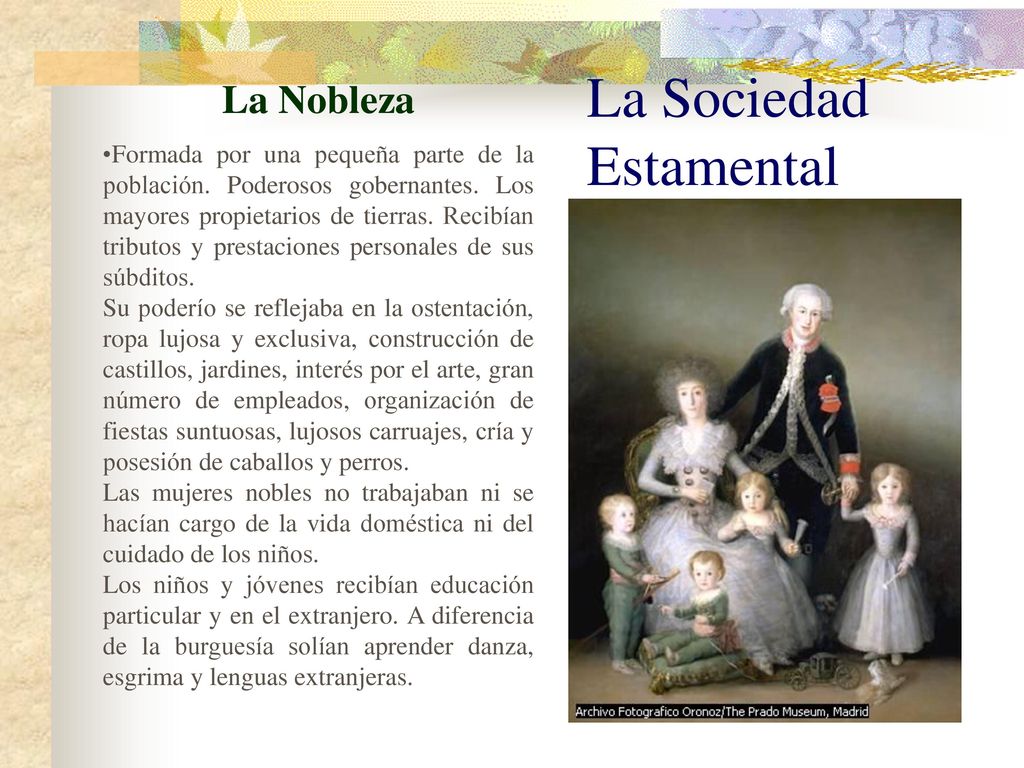 La Sociedad Estamental

La Nobleza

•Formada por una pequeña parte de la población. Poderosos gobernantes. Los mayores propietarios de tierras. Recibían tributos y prestaciones personales de sus súbditos.
Su poderío se reflejaba en la ostentación, ropa lujosa y exclusiva, construcción de castillos, jardines, interés por el arte, gran número de empleados, organización de fiestas suntuosas, lujosos carruajes, cría y posesión de caballos y perros.
Las mujeres nobles no trabajaban ni se hacían cargo de la vida doméstica ni del cuidado de los niños.
Los niños y jóvenes recibían educación particular y en el extranjero. A diferencia de la burguesía solían aprender danza, esgrima y lenguas extranjeras.

Archivo Fotografico Oronoz/The Prado Museum, Madrid